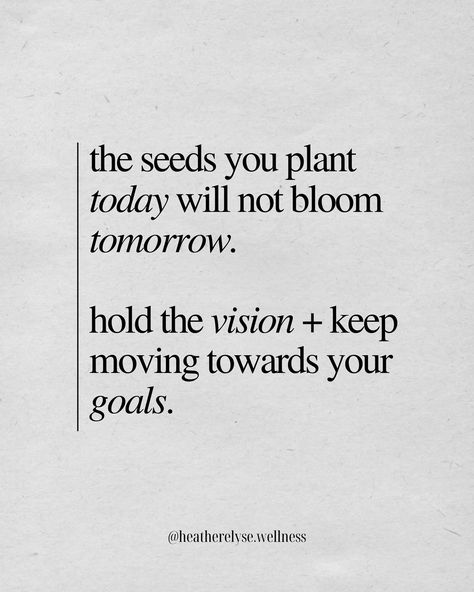 the seeds you plant today will not bloom tomorrow.

hold the vision + keep moving towards your goals.

@heatherelyse.wellness